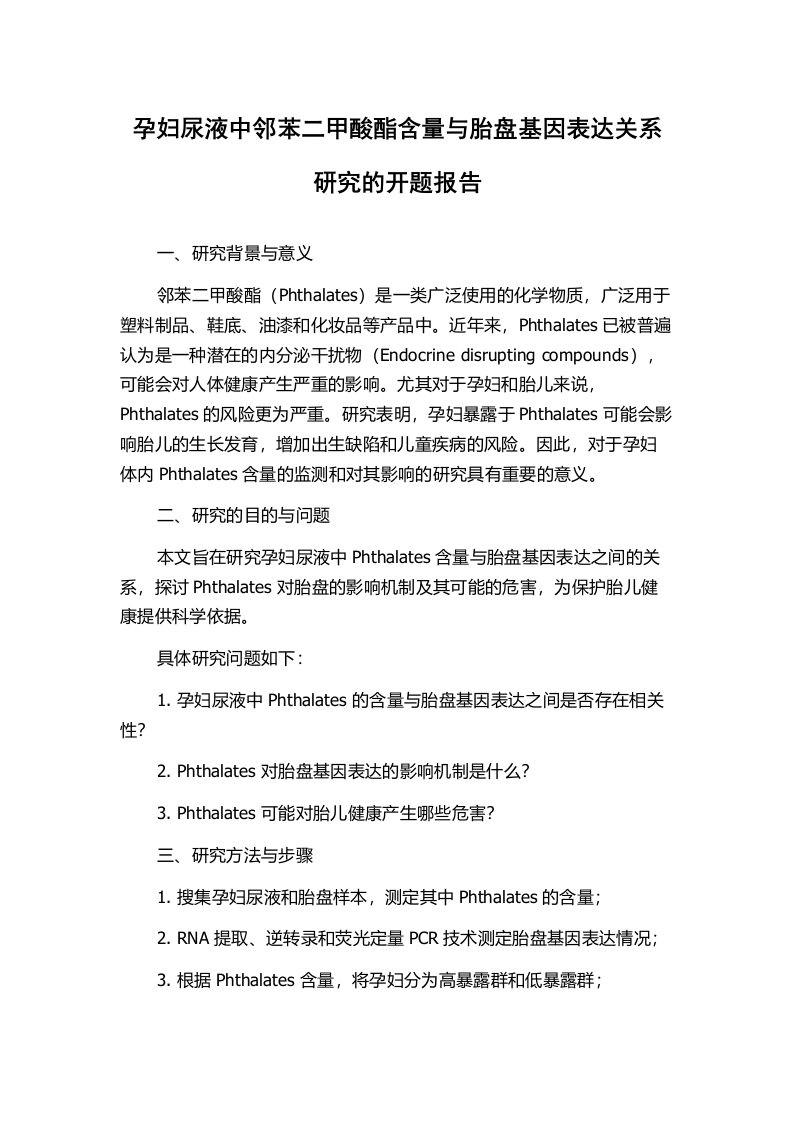 孕妇尿液中邻苯二甲酸酯含量与胎盘基因表达关系研究的开题报告

一、研究背景与意义

邻苯二甲酸酯（Phthalates）是一类广泛使用的化学物质，广泛用于塑料制品、鞋底、油漆和化妆品等产品中。近年来，Phthalates 已被普遍认为是一种潜在的内分泌干扰物（Endocrine disrupting compounds），可能会对人体健康产生严重的影响。尤其对于孕妇和胎儿来说，Phthalates 的风险更为严重。研究表明，孕妇暴露于 Phthalates 可能会影响胎儿的生长发育，增加出生缺陷和儿童疾病的风险。因此，对于孕妇体内 Phthalates 含量的监测和对其影响的研究具有重要的意义。

二、研究的目的与问题

本文旨在研究孕妇尿液中 Phthalates 含量与胎盘基因表达之间的关系，探讨 Phthalates 对胎盘的影响机制及其可能的危害，为保护胎儿健康提供科学依据。

具体研究问题如下：

1. 孕妇尿液中 Phthalates 的含量与胎盘基因表达之间是否存在相关性?

2. Phthalates 对胎盘基因表达的影响机制是什么?

3. Phthalates 可能对胎儿健康产生哪些危害?

三、研究方法与步骤

1. 搜集孕妇尿液和胎盘样本，测定其中 Phthalates 的含量；

2. RNA 提取、逆转录和荧光定量 PCR 技术测定胎盘基因表达情况；

3. 根据 Phthalates 含量，将孕妇分为高暴露群和低暴露群；